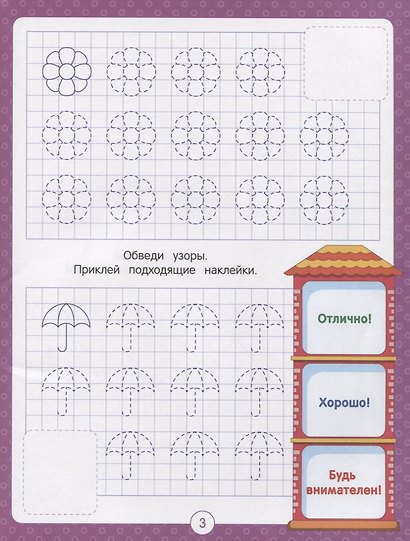 Обведи узоры.
Приклей подходящие наклейки.

Отлично!

Хорошо!

Будь внимателен!

3